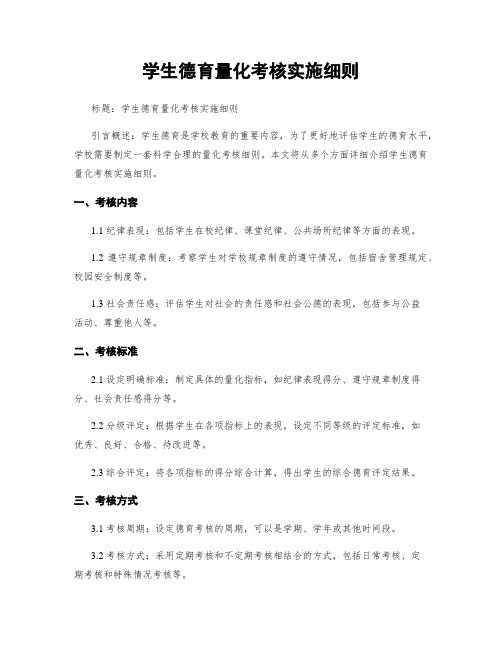 学生德育量化考核实施细则

标题：学生德育量化考核实施细则

引言概述：学生德育是学校教育的重要内容，为了更好地评估学生的德育水平，学校需要制定一套科学合理的量化考核细则。本文将从多个方面详细介绍学生德育量化考核实施细则。

一、考核内容

1.1 纪律表现：包括学生在校纪律、课堂纪律、公共场所纪律等方面的表现。

1.2 遵守规章制度：考察学生对学校规章制度的遵守情况，包括宿舍管理规定、校园安全制度等。

1.3 社会责任感：评估学生对社会的责任感和社会公德的表现，包括参与公益活动、尊重他人等。

二、考核标准

2.1 设定明确标准：制定具体的量化指标，如纪律表现得分、遵守规章制度得分、社会责任感得分等。

2.2 分级评定：根据学生在各项指标上的表现，设定不同等级的评定标准，如优秀、良好、合格、待改进等。

2.3 综合评定：将各项指标的得分综合计算，得出学生的综合德育评定结果。

三、考核方式

3.1 考核周期：设定德育考核的周期，可以是学期、学年或其他时间段。

3.2 考核方式：采用定期考核和不定期考核相结合的方式，包括日常考核、定期考核和特殊情况考核等。